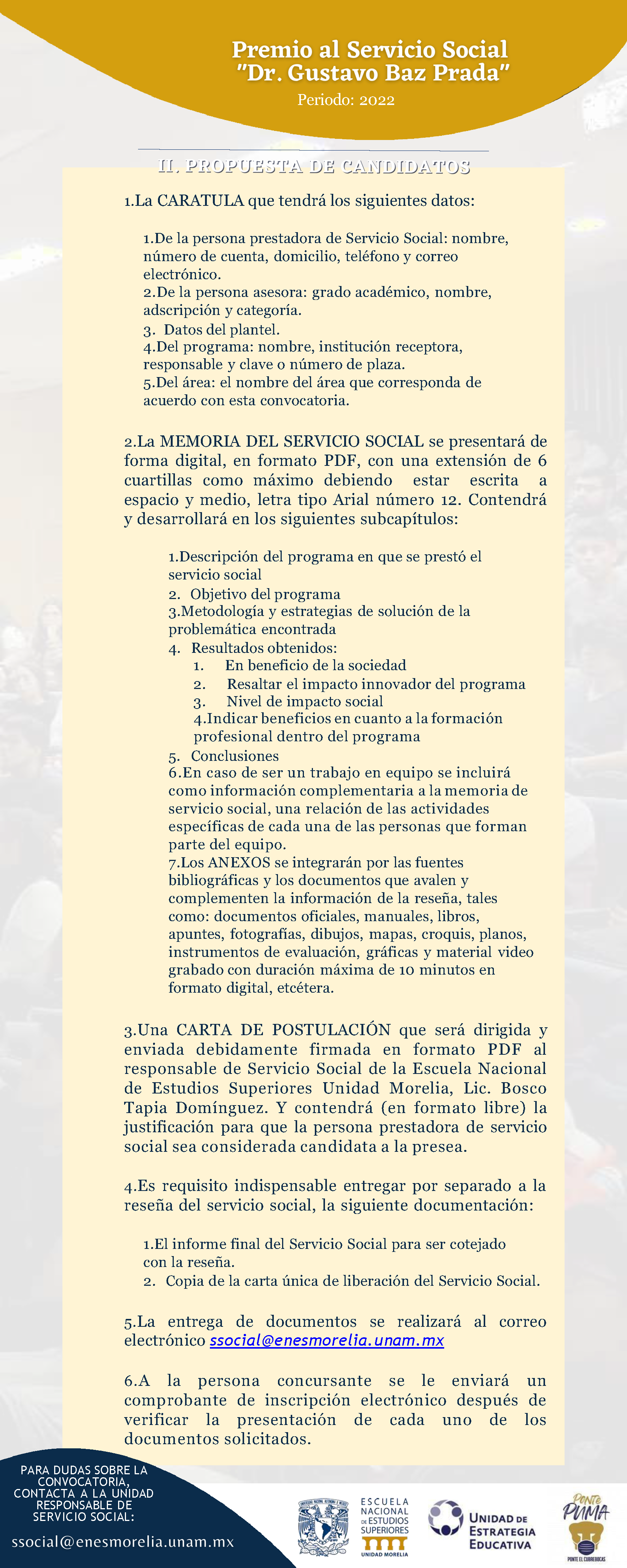 Premio al Servicio Social
"Dr. Gustavo Baz Prada"
Periodo: 2022

II. PROPUESTA DE CANDIDATOS

1.La CARATULA que tendrá los siguientes datos:

1.De la persona prestadora de Servicio Social: nombre, número de cuenta, domicilio, teléfono y correo electrónico.
2.De la persona asesora: grado académico, nombre, adscripción y categoría.
3. Datos del plantel.
4.Del programa: nombre, institución receptora, responsable y clave o número de plaza.
5.Del área: el nombre del área que corresponda de acuerdo con esta convocatoria.

2.La MEMORIA DEL SERVICIO SOCIAL se presentará de forma digital, en formato PDF, con una extensión de 6 cuartillas como máximo debiendo estar escrita a espacio y medio, letra tipo Arial número 12. Contendrá y desarrollará en los siguientes subcapítulos:

1.Descripción del programa en que se prestó el servicio social
2. Objetivo del programa
3.Metodología y estrategias de solución de la problemática encontrada
4. Resultados obtenidos:
1. En beneficio de la sociedad
2. Resaltar el impacto innovador del programa
3. Nivel de impacto social
4.Indicar beneficios en cuanto a la formación profesional dentro del programa
5. Conclusiones
6.En caso de ser un trabajo en equipo se incluirá como información complementaria a la memoria de servicio social, una relación de las actividades específicas de cada una de las personas que forman parte del equipo.
7.Los ANEXOS se integrarán por las fuentes bibliográficas y los documentos que avalen y complementen la información de la reseña, tales como: documentos oficiales, manuales, libros, apuntes, fotografías, dibujos, mapas, croquis, planos, instrumentos de evaluación, gráficas y material video grabado con duración máxima de 10 minutos en formato digital, etcétera.

3.Una CARTA DE POSTULACIÓN que será dirigida y enviada debidamente firmada en formato PDF al responsable de Servicio Social de la Escuela Nacional de Estudios Superiores Unidad Morelia, Lic. Bosco Tapia Domínguez. Y contendrá (en formato libre) la justificación para que la persona prestadora de servicio social sea considerada candidata a la presea.

4.Es requisito indispensable entregar por separado a la reseña del servicio social, la siguiente documentación:

1.El informe final del Servicio Social para ser cotejado con la reseña.
2. Copia de la carta única de liberación del Servicio Social.

5.La entrega de documentos se realizará al correo electrónico ssocial@enesmorelia.unam.mx

6.A la persona concursante se le enviará un comprobante de inscripción electrónico después de verificar la presentación de cada uno de los documentos solicitados.

PARA DUDAS SOBRE LA CONVOCATORIA, CONTACTA A LA UNIDAD RESPONSABLE DE SERVICIO SOCIAL:
ssocial@enesmorelia.unam.mx

ESCUELA NACIONAL DE ESTUDIOS SUPERIORES UNIDAD MORELIA
UNIDAD DE ESTRATEGIA EDUCATIVA
Ponte PUMA
PONTE EL CUBREBOCAS